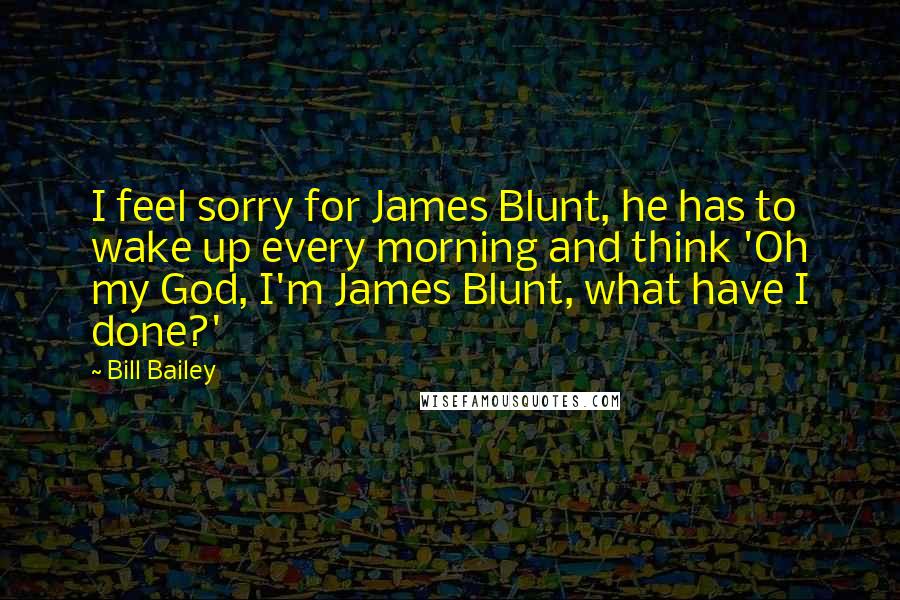 I feel sorry for James Blunt, he has to wake up every morning and think 'Oh my God, I'm James Blunt, what have I done?'

~ Bill Bailey

WISEFAMOUSQUOTES.COM